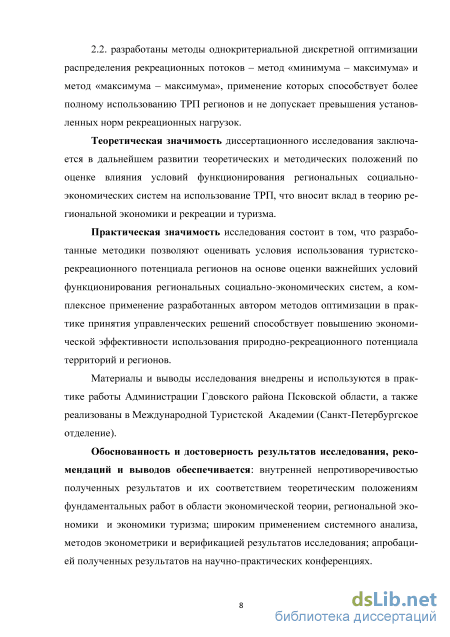 2.2. разработаны методы однокритериальной дискретной оптимизации распределения рекреационных потоков – метод «минимума – максимума» и метод «максимума – максимума», применение которых способствует более полному использованию ТРП регионов и не допускает превышения установленных норм рекреационных нагрузок.

Теоретическая значимость диссертационного исследования заключается в дальнейшем развитии теоретических и методических положений по оценке влияния условий функционирования региональных социально-экономических систем на использование ТРП, что вносит вклад в теорию региональной экономики и рекреации и туризма.

Практическая значимость исследования состоит в том, что разработанные методики позволяют оценивать условия использования туристско-рекреационного потенциала регионов на основе оценки важнейших условий функционирования региональных социально-экономических систем, а комплексное применение разработанных автором методов оптимизации в практике принятия управленческих решений способствует повышению экономической эффективности использования природно-рекреационного потенциала территорий и регионов.

Материалы и выводы исследования внедрены и используются в практике работы Администрации Гдовского района Псковской области, а также реализованы в Международной Туристской Академии (Санкт-Петербургское отделение).

Обоснованность и достоверность результатов исследования, рекомендаций и выводов обеспечивается: внутренней непротиворечивостью полученных результатов и их соответствием теоретическим положениям фундаментальных работ в области экономической теории, региональной экономики и экономики туризма; широким применением системного анализа, методов эконометрики и верификацией результатов исследования; апробацией полученных результатов на научно-практических конференциях.

8

dsLib.net
библиотека диссертаций